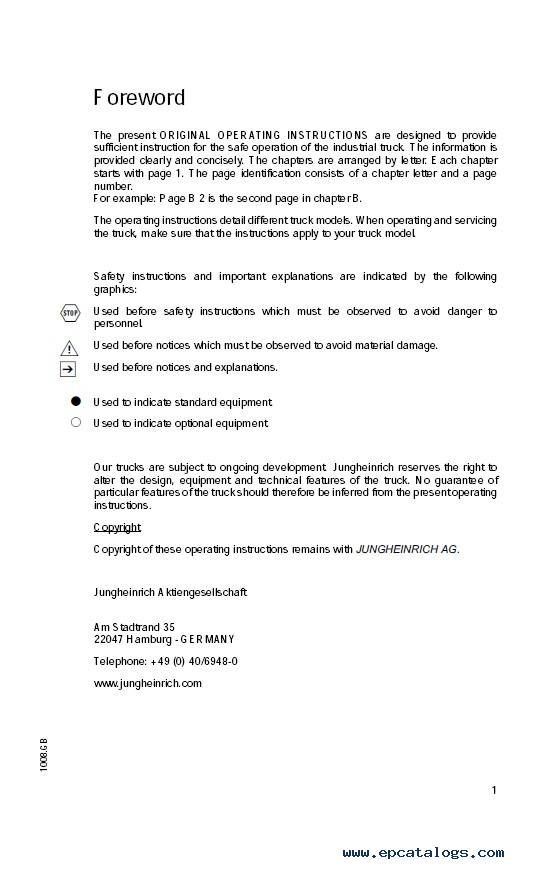 Foreword

The present ORIGINAL OPERATING INSTRUCTIONS are designed to provide sufficient instruction for the safe operation of the industrial truck. The information is provided clearly and concisely. The chapters are arranged by letter. Each chapter starts with page 1. The page identification consists of a chapter letter and a page number.
For example: Page B 2 is the second page in chapter B.

The operating instructions detail different truck models. When operating and servicing the truck, make sure that the instructions apply to your truck model.

Safety instructions and important explanations are indicated by the following graphics:

STOP Used before safety instructions which must be observed to avoid danger to personnel.

Used before notices which must be observed to avoid material damage.

Used before notices and explanations.

Used to indicate standard equipment

Used to indicate optional equipment

Our trucks are subject to ongoing development. Jungheinrich reserves the right to alter the design, equipment and technical features of the truck. No guarantee of particular features of the truck should therefore be inferred from the present operating instructions.

Copyright

Copyright of these operating instructions remains with JUNGHEINRICH AG.

Jungheinrich Aktiengesellschaft

Am Stadtrand 35
22047 Hamburg - GERMANY

Telephone: +49 (0) 40/6948-0

www.jungheinrich.com

1008.GB

1

www.epcatalogs.com